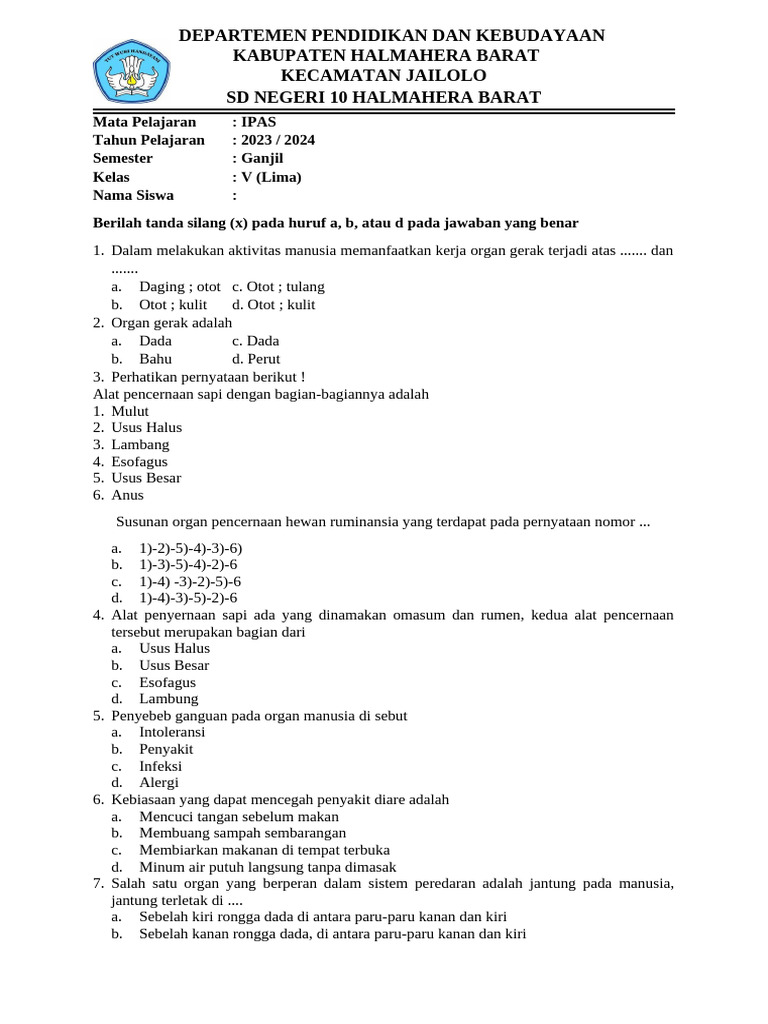 TUT WURI HANDAYANI

DEPARTEMEN PENDIDIKAN DAN KEBUDAYAAN
KABUPATEN HALMAHERA BARAT
KECAMATAN JAILOLO
SD NEGERI 10 HALMAHERA BARAT

Mata Pelajaran : IPAS
Tahun Pelajaran : 2023 / 2024
Semester : Ganjil
Kelas : V (Lima)
Nama Siswa :

Berilah tanda silang (x) pada huruf a, b, atau d pada jawaban yang benar

1. Dalam melakukan aktivitas manusia memanfaatkan kerja organ gerak terjadi atas ....... dan .......
a. Daging ; otot c. Otot ; tulang
b. Otot ; kulit d. Otot ; kulit
2. Organ gerak adalah
a. Dada c. Dada
b. Bahu d. Perut
3. Perhatikan pernyataan berikut !
Alat pencernaan sapi dengan bagian-bagiannya adalah
1. Mulut
2. Usus Halus
3. Lambang
4. Esofagus
5. Usus Besar
6. Anus

Susunan organ pencernaan hewan ruminansia yang terdapat pada pernyataan nomor ...

a. 1)-2)-5)-4)-3)-6)
b. 1)-3)-5)-4)-2)-6
c. 1)-4) -3)-2)-5)-6
d. 1)-4)-3)-5)-2)-6
4. Alat penyernaan sapi ada yang dinamakan omasum dan rumen, kedua alat pencernaan tersebut merupakan bagian dari
a. Usus Halus
b. Usus Besar
c. Esofagus
d. Lambung
5. Penyebeb ganguan pada organ manusia di sebut
a. Intoleransi
b. Penyakit
c. Infeksi
d. Alergi
6. Kebiasaan yang dapat mencegah penyakit diare adalah
a. Mencuci tangan sebelum makan
b. Membuang sampah sembarangan
c. Membiarkan makanan di tempat terbuka
d. Minum air putuh langsung tanpa dimasak
7. Salah satu organ yang berperan dalam sistem peredaran adalah jantung pada manusia, jantung terletak di ....
a. Sebelah kiri rongga dada di antara paru-paru kanan dan kiri
b. Sebelah kanan rongga dada, di antara paru-paru kanan dan kiri